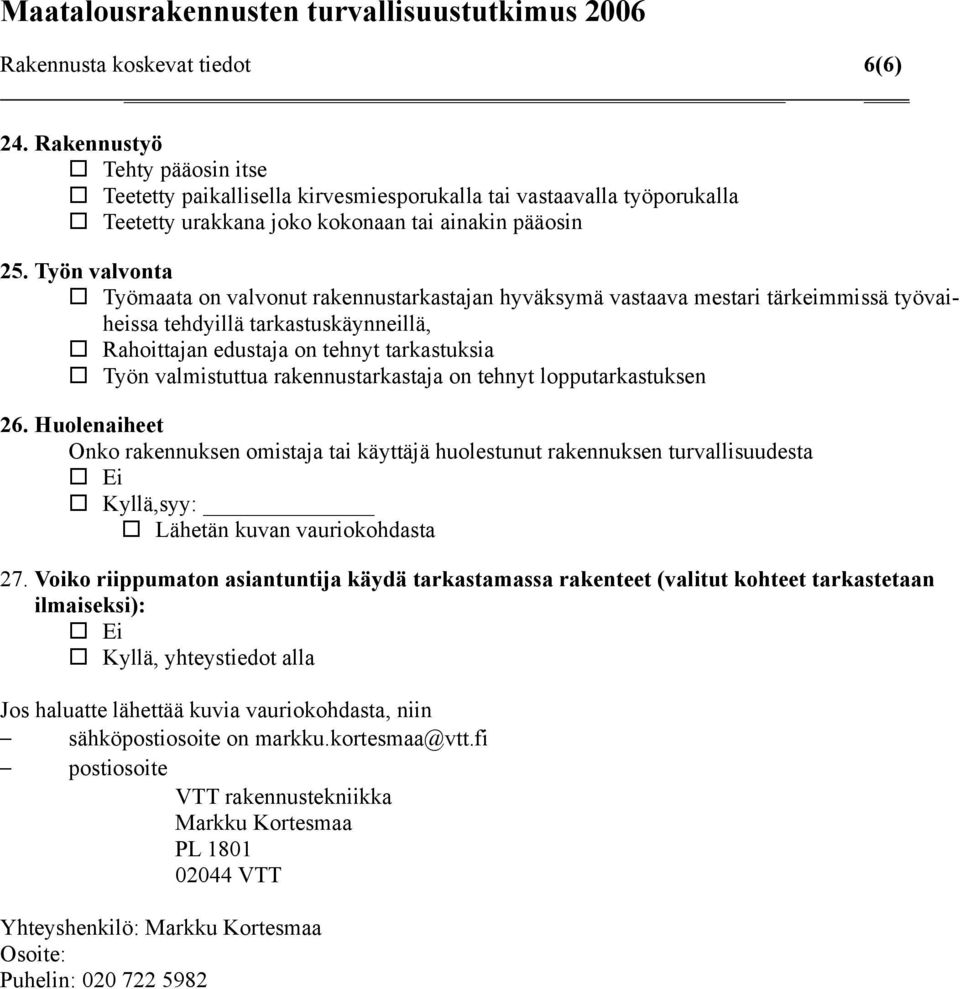 Maatalousrakennusten turvallisuustutkimus 2006

Rakennusta koskevat tiedot 6(6)

24. Rakennustyö
☐ Tehty pääosin itse
☐ Teetetty paikallisella kirvesmiesporukalla tai vastaavalla työporukalla
☐ Teetetty urakkana joko kokonaan tai ainakin pääosin

25. Työn valvonta
☐ Työmaata on valvonut rakennustarkastajan hyväksymä vastaava mestari tärkeimmissä työvaiheissa tehdyillä tarkastuskäynneillä,
☐ Rahoittajan edustaja on tehnyt tarkastuksia
☐ Työn valmistuttua rakennustarkastaja on tehnyt lopputarkastuksen

26. Huolenaiheet
Onko rakennuksen omistaja tai käyttäjä huolestunut rakennuksen turvallisuudesta
☐ Ei
☐ Kyllä,syy: ______________
☐ Lähetän kuvan vauriokohdasta

27. Voiko riippumaton asiantuntija käydä tarkastamassa rakenteet (valitut kohteet tarkastetaan ilmaiseksi):
☐ Ei
☐ Kyllä, yhteystiedot alla

Jos haluatte lähettää kuvia vauriokohdasta, niin
– sähköpostiosoite on markku.kortesmaa@vtt.fi
– postiosoite
VTT rakennustekniikka
Markku Kortesmaa
PL 1801
02044 VTT

Yhteyshenkilö: Markku Kortesmaa
Osoite:
Puhelin: 020 722 5982